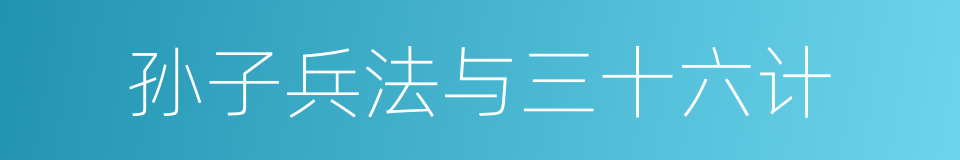 孙子兵法与三十六计